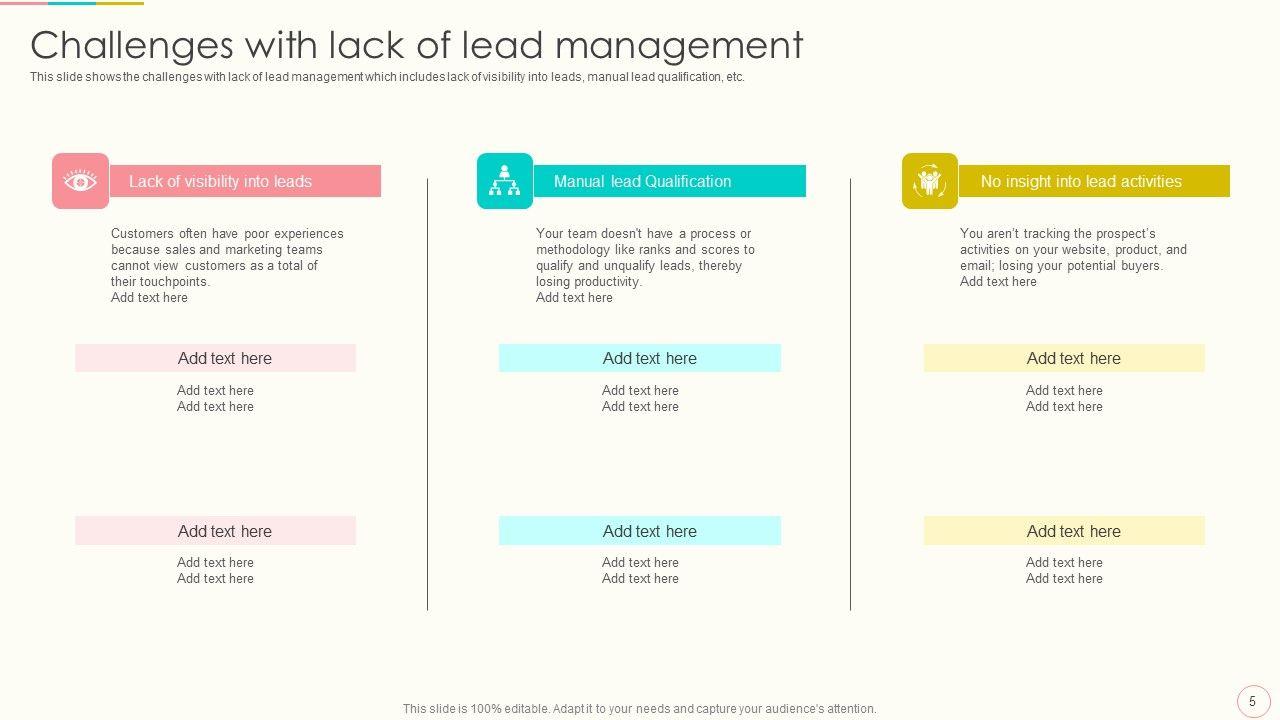 Challenges with lack of lead management

This slide shows the challenges with lack of lead management which includes lack of visibility into leads, manual lead qualification, etc.

Lack of visibility into leads

Customers often have poor experiences because sales and marketing teams cannot view customers as a total of their touchpoints.
Add text here

Add text here

Add text here
Add text here

Add text here

Add text here
Add text here

Manual lead Qualification

Your team doesn't have a process or methodology like ranks and scores to qualify and unqualify leads, thereby losing productivity.
Add text here

Add text here

Add text here
Add text here

Add text here

Add text here
Add text here

No insight into lead activities

You aren't tracking the prospect's activities on your website, product, and email; losing your potential buyers.
Add text here

Add text here

Add text here
Add text here

Add text here

Add text here
Add text here

This slide is 100% editable. Adapt it to your needs and capture your audience's attention.

5